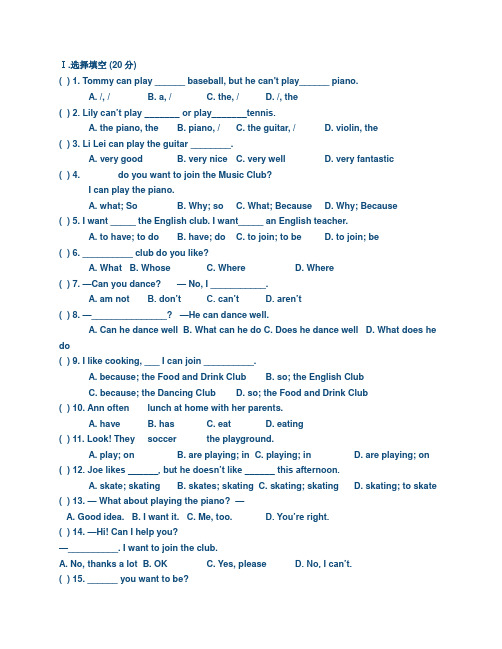 Ⅰ.选择填空 (20 分)

( ) 1. Tommy can play ______ baseball, but he can't play______ piano.
A. /, /  B. a, /  C. the, /  D. /, the

( ) 2. Lily can't play _______ or play_______tennis.
A. the piano, the  B. piano, /  C. the guitar, /  D. violin, the

( ) 3. Li Lei can play the guitar ________.
A. very good  B. very nice  C. very well  D. very fantastic

( ) 4. do you want to join the Music Club?
I can play the piano.
A. what; So  B. Why; so  C. What; Because  D. Why; Because

( ) 5. I want _____ the English club. I want_____ an English teacher.
A. to have; to do  B. have; do  C. to join; to be  D. to join; be

( ) 6. __________ club do you like?
A. What  B. Whose  C. Where  D. Where

( ) 7. —Can you dance?  — No, I ___________.
A. am not  B. don't  C. can't  D. aren't

( ) 8. —_______________?  —He can dance well.
A. Can he dance well  B. What can he do  C. Does he dance well  D. What does he do

( ) 9. I like cooking, ___ I can join __________.
A. because; the Food and Drink Club  B. so; the English Club
C. because; the Dancing Club  D. so; the Food and Drink Club

( ) 10. Ann often lunch at home with her parents.
A. have  B. has  C. eat  D. eating

( ) 11. Look! They soccer the playground.
A. play; on  B. are playing; in  C. playing; in  D. are playing; on

( ) 12. Joe likes ______, but he doesn't like ______ this afternoon.
A. skate; skating  B. skates; skating  C. skating; skating  D. skating; to skate

( ) 13. — What about playing the piano? —
A. Good idea.  B. I want it.  C. Me, too.  D. You're right.

( ) 14. —Hi! Can I help you?
—__________. I want to join the club.
A. No, thanks a lot  B. OK  C. Yes, please  D. No, I can't.

( ) 15. ______ you want to be?